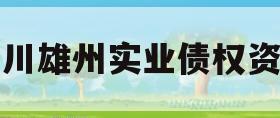 川雄州实业债权资